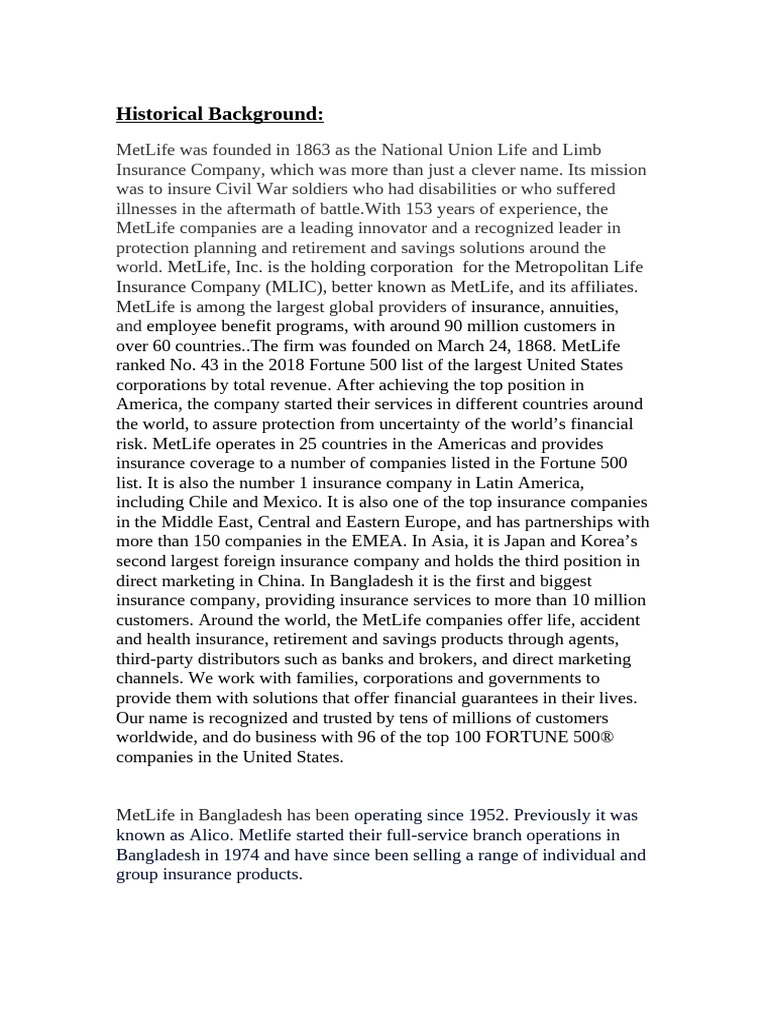 Historical Background:

MetLife was founded in 1863 as the National Union Life and Limb Insurance Company, which was more than just a clever name. Its mission was to insure Civil War soldiers who had disabilities or who suffered illnesses in the aftermath of battle.With 153 years of experience, the MetLife companies are a leading innovator and a recognized leader in protection planning and retirement and savings solutions around the world. MetLife, Inc. is the holding corporation for the Metropolitan Life Insurance Company (MLIC), better known as MetLife, and its affiliates. MetLife is among the largest global providers of insurance, annuities, and employee benefit programs, with around 90 million customers in over 60 countries..The firm was founded on March 24, 1868. MetLife ranked No. 43 in the 2018 Fortune 500 list of the largest United States corporations by total revenue. After achieving the top position in America, the company started their services in different countries around the world, to assure protection from uncertainty of the world's financial risk. MetLife operates in 25 countries in the Americas and provides insurance coverage to a number of companies listed in the Fortune 500 list. It is also the number 1 insurance company in Latin America, including Chile and Mexico. It is also one of the top insurance companies in the Middle East, Central and Eastern Europe, and has partnerships with more than 150 companies in the EMEA. In Asia, it is Japan and Korea's second largest foreign insurance company and holds the third position in direct marketing in China. In Bangladesh it is the first and biggest insurance company, providing insurance services to more than 10 million customers. Around the world, the MetLife companies offer life, accident and health insurance, retirement and savings products through agents, third-party distributors such as banks and brokers, and direct marketing channels. We work with families, corporations and governments to provide them with solutions that offer financial guarantees in their lives. Our name is recognized and trusted by tens of millions of customers worldwide, and do business with 96 of the top 100 FORTUNE 500® companies in the United States.

MetLife in Bangladesh has been operating since 1952. Previously it was known as Alico. Metlife started their full-service branch operations in Bangladesh in 1974 and have since been selling a range of individual and group insurance products.